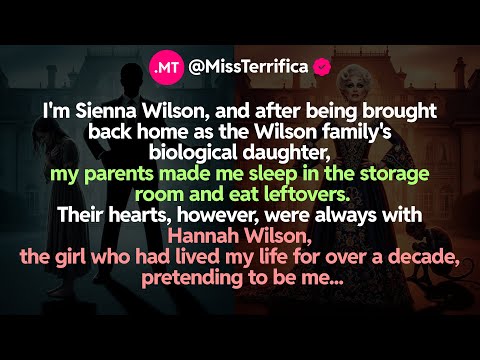 .MT @MissTerrifica

I'm Sienna Wilson, and after being brought back home as the Wilson family's biological daughter, my parents made me sleep in the storage room and eat leftovers. Their hearts, however, were always with Hannah Wilson, the girl who had lived my life for over a decade, pretending to be me...